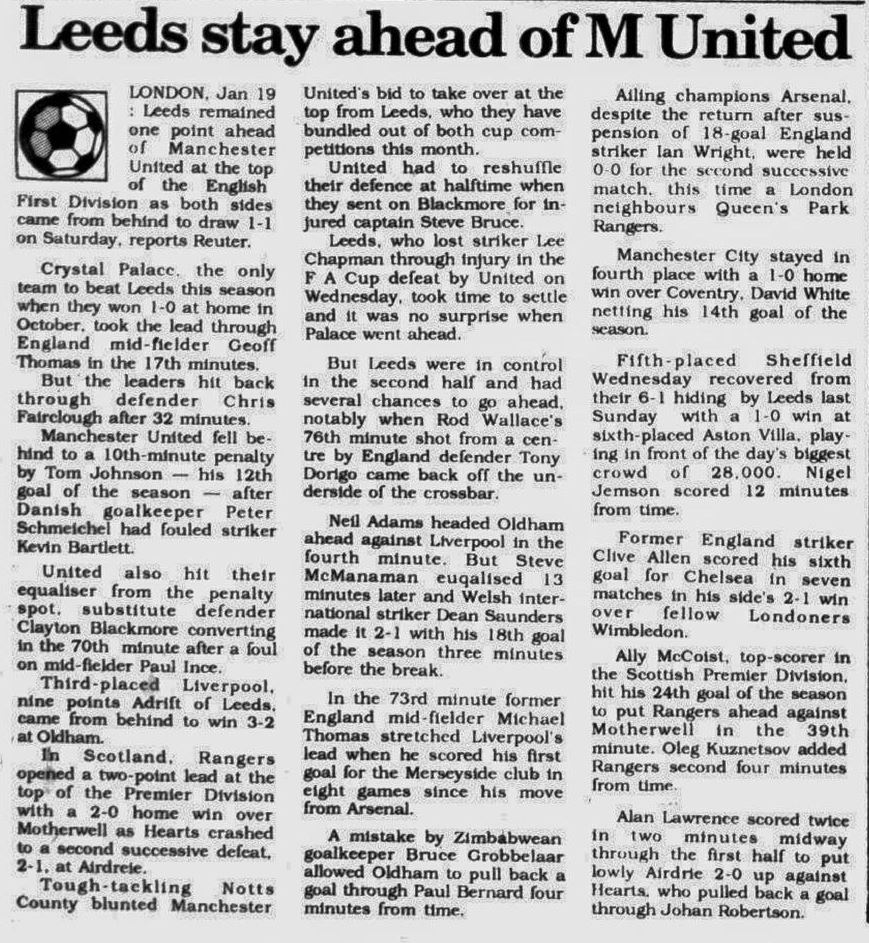 Leeds stay ahead of M United

LONDON, Jan 19 : Leeds remained one point ahead of Manchester United at the top of the English First Division as both sides came from behind to draw 1-1 on Saturday, reports Reuter.

Crystal Palace, the only team to beat Leeds this season when they won 1-0 at home in October, took the lead through England mid-fielder Geoff Thomas in the 17th minutes.

But the leaders hit back through defender Chris Fairclough after 32 minutes.

Manchester United fell behind to a 10th-minute penalty by Tom Johnson — his 12th goal of the season — after Danish goalkeeper Peter Schmeichel had fouled striker Kevin Bartlett.

United also hit their equaliser from the penalty spot, substitute defender Clayton Blackmore converting in the 70th minute after a foul on mid-fielder Paul Ince.

Third-placed Liverpool, nine points Adrift of Leeds, came from behind to win 3-2 at Oldham.

In Scotland, Rangers opened a two-point lead at the top of the Premier Division with a 2-0 home win over Motherwell as Hearts crashed to a second successive defeat, 2-1, at Airdreie.

Tough-tackling Notts County blunted Manchester United's bid to take over at the top from Leeds, who they have bundled out of both cup competitions this month.

United had to reshuffle their defence at halftime when they sent on Blackmore for injured captain Steve Bruce.

Leeds, who lost striker Lee Chapman through injury in the F A Cup defeat by United on Wednesday, took time to settle and it was no surprise when Palace went ahead.

But Leeds were in control in the second half and had several chances to go ahead, notably when Rod Wallace's 76th minute shot from a centre by England defender Tony Dorigo came back off the underside of the crossbar.

Neil Adams headed Oldham ahead against Liverpool in the fourth minute. But Steve McManaman euqalised 13 minutes later and Welsh international striker Dean Saunders made it 2-1 with his 18th goal of the season three minutes before the break.

In the 73rd minute former England mid-fielder Michael Thomas stretched Liverpool's lead when he scored his first goal for the Merseyside club in eight games since his move from Arsenal.

A mistake by Zimbabwean goalkeeper Bruce Grobbelaar allowed Oldham to pull back a goal through Paul Bernard four minutes from time.

Ailing champions Arsenal, despite the return after suspension of 18-goal England striker Ian Wright, were held 0-0 for the second successive match, this time a London neighbours Queen's Park Rangers.

Manchester City stayed in fourth place with a 1-0 home win over Coventry, David White netting his 14th goal of the season.

Fifth-placed Sheffield Wednesday recovered from their 6-1 hiding by Leeds last Sunday with a 1-0 win at sixth-placed Aston Villa, playing in front of the day's biggest crowd of 28,000. Nigel Jemson scored 12 minutes from time.

Former England striker Clive Allen scored his sixth goal for Chelsea in seven matches in his side's 2-1 win over fellow Londoners Wimbledon.

Ally McCoist, top-scorer in the Scottish Premier Division, hit his 24th goal of the season to put Rangers ahead against Motherwell in the 39th minute. Oleg Kuznetsov added Rangers second four minutes from time.

Alan Lawrence scored twice in two minutes midway through the first half to put lowly Airdrie 2-0 up against Hearts, who pulled back a goal through Johan Robertson.